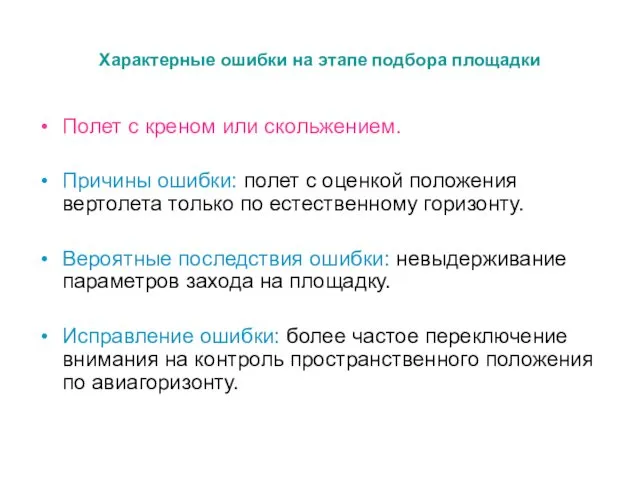 Характерные ошибки на этапе подбора площадки

• Полет с креном или скольжением.

• Причины ошибки: полет с оценкой положения вертолета только по естественному горизонту.

• Вероятные последствия ошибки: невыдерживание параметров захода на площадку.

• Исправление ошибки: более частое переключение внимания на контроль пространственного положения по авиагоризонту.